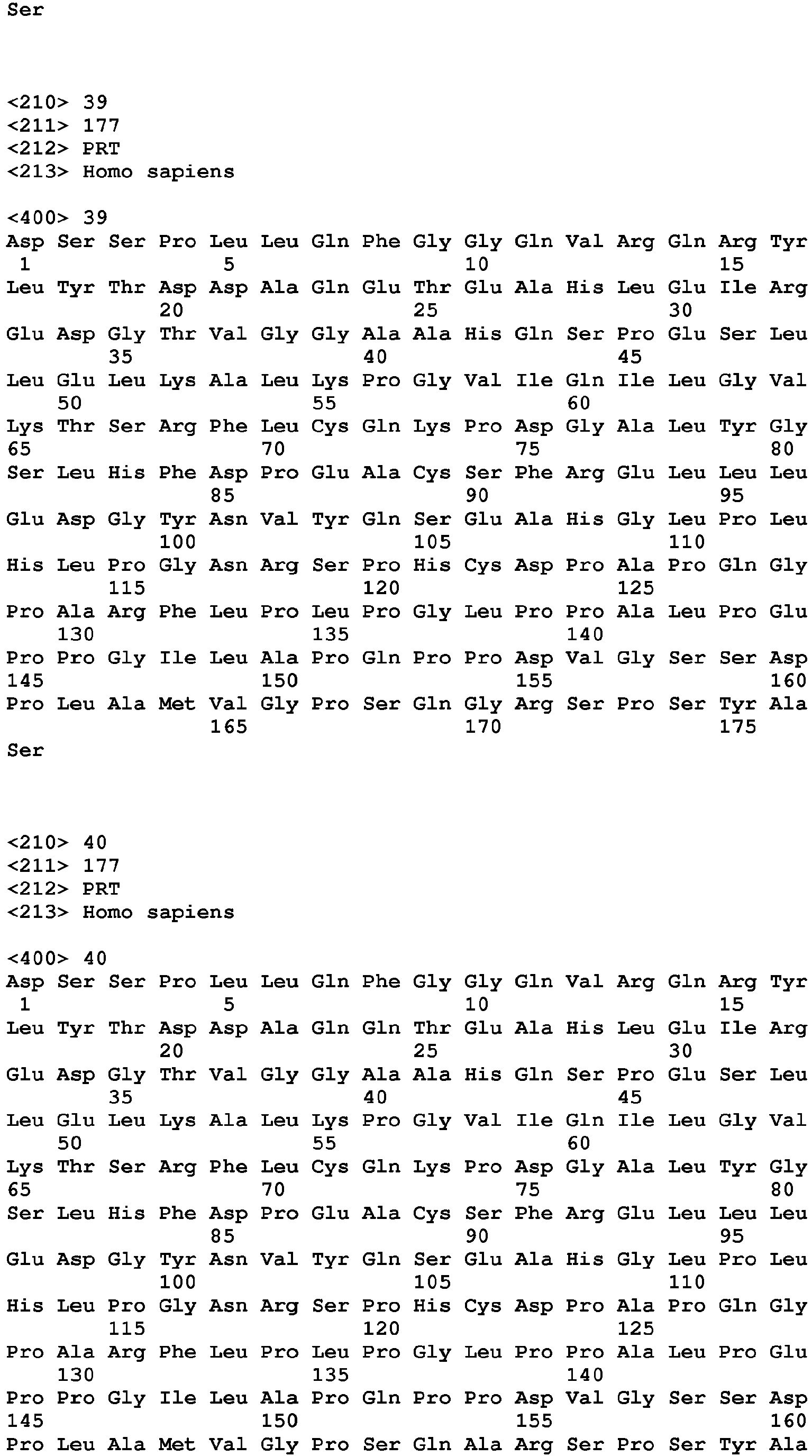 Ser

<210> 39
<211> 177
<212> PRT
<213> Homo sapiens

<400> 39
Asp Ser Ser Pro Leu Leu Gln Phe Gly Gly Gln Val Arg Gln Arg Tyr
1 5 10 15
Leu Tyr Thr Asp Asp Ala Gln Glu Thr Glu Ala His Leu Glu Ile Arg
20 25 30
Glu Asp Gly Thr Val Gly Gly Ala Ala His Gln Ser Pro Glu Ser Leu
35 40 45
Leu Glu Leu Lys Ala Leu Lys Pro Gly Val Ile Gln Ile Leu Gly Val
50 55 60
Lys Thr Ser Arg Phe Leu Cys Gln Lys Pro Asp Gly Ala Leu Tyr Gly
65 70 75 80
Ser Leu His Phe Asp Pro Glu Ala Cys Ser Phe Arg Glu Leu Leu Leu
85 90 95
Glu Asp Gly Tyr Asn Val Tyr Gln Ser Glu Ala His Gly Leu Pro Leu
100 105 110
His Leu Pro Gly Asn Arg Ser Pro His Cys Asp Pro Ala Pro Gln Gly
115 120 125
Pro Ala Arg Phe Leu Pro Leu Pro Gly Leu Pro Pro Ala Leu Pro Glu
130 135 140
Pro Pro Gly Ile Leu Ala Pro Gln Pro Pro Asp Val Gly Ser Ser Asp
145 150 155 160
Pro Leu Ala Met Val Gly Pro Ser Gln Gly Arg Ser Pro Ser Tyr Ala
165 170 175
Ser

<210> 40
<211> 177
<212> PRT
<213> Homo sapiens

<400> 40
Asp Ser Ser Pro Leu Leu Gln Phe Gly Gly Gln Val Arg Gln Arg Tyr
1 5 10 15
Leu Tyr Thr Asp Asp Ala Gln Gln Thr Glu Ala His Leu Glu Ile Arg
20 25 30
Glu Asp Gly Thr Val Gly Gly Ala Ala His Gln Ser Pro Glu Ser Leu
35 40 45
Leu Glu Leu Lys Ala Leu Lys Pro Gly Val Ile Gln Ile Leu Gly Val
50 55 60
Lys Thr Ser Arg Phe Leu Cys Gln Lys Pro Asp Gly Ala Leu Tyr Gly
65 70 75 80
Ser Leu His Phe Asp Pro Glu Ala Cys Ser Phe Arg Glu Leu Leu Leu
85 90 95
Glu Asp Gly Tyr Asn Val Tyr Gln Ser Glu Ala His Gly Leu Pro Leu
100 105 110
His Leu Pro Gly Asn Arg Ser Pro His Cys Asp Pro Ala Pro Gln Gly
115 120 125
Pro Ala Arg Phe Leu Pro Leu Pro Gly Leu Pro Pro Ala Leu Pro Glu
130 135 140
Pro Pro Gly Ile Leu Ala Pro Gln Pro Pro Asp Val Gly Ser Ser Asp
145 150 155 160
Pro Leu Ala Met Val Gly Pro Ser Gln Ala Arg Ser Pro Ser Tyr Ala